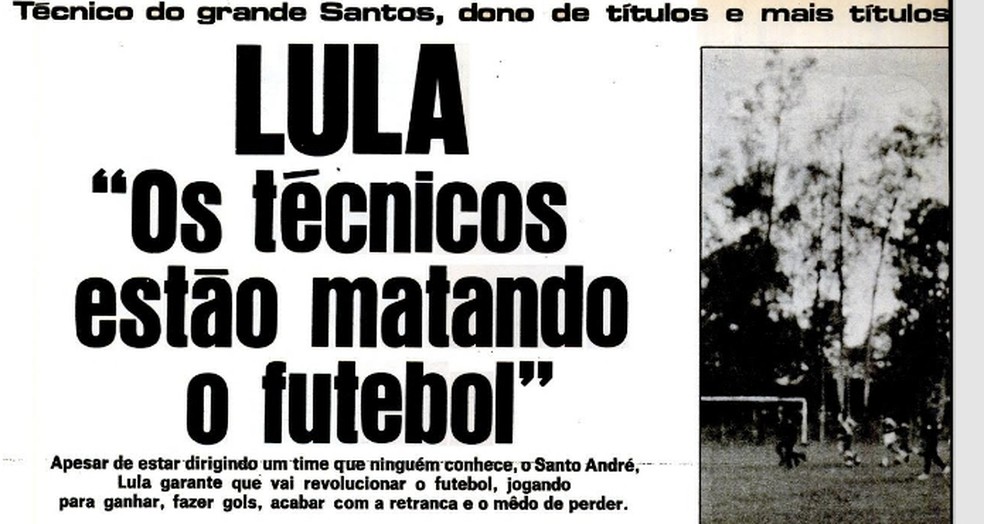 Técnico do grande Santos, dono de títulos e mais títulos

LULA

"Os técnicos estão matando o futebol"

Apesar de estar dirigindo um time que ninguém conhece, o Santo André, Lula garante que vai revolucionar o futebol, jogando para ganhar, fazer gols, acabar com a retranca e o mêdo de perder.